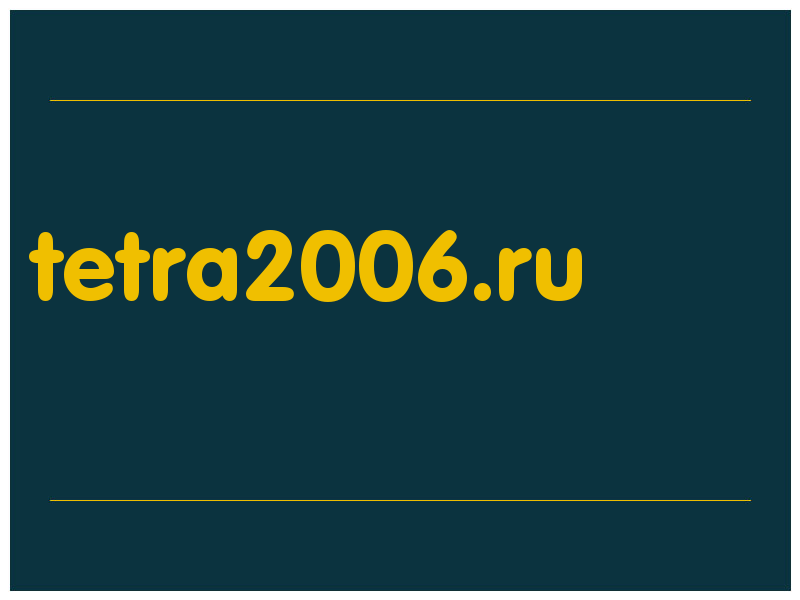 tetra2006.ru